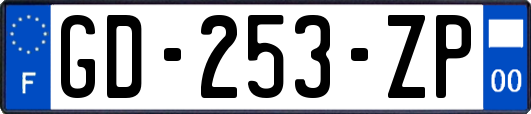 F

GD-253-ZP

00